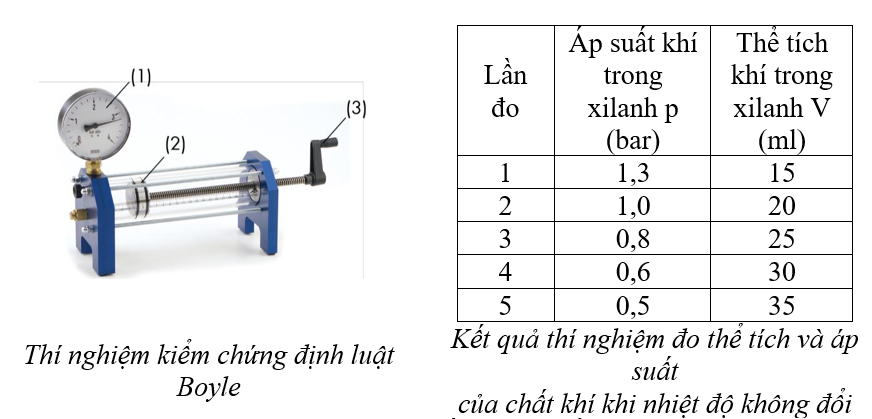 (1)

(2)

(3)

Thí nghiệm kiểm chứng định luật Boyle

| Lần đo | Áp suất khí trong xilanh p (bar) | Thể tích khí trong xilanh V (ml) |
|---|---|---|
| 1 | 1,3 | 15 |
| 2 | 1,0 | 20 |
| 3 | 0,8 | 25 |
| 4 | 0,6 | 30 |
| 5 | 0,5 | 35 |

Kết quả thí nghiệm đo thể tích và áp suất của chất khí khi nhiệt độ không đổi